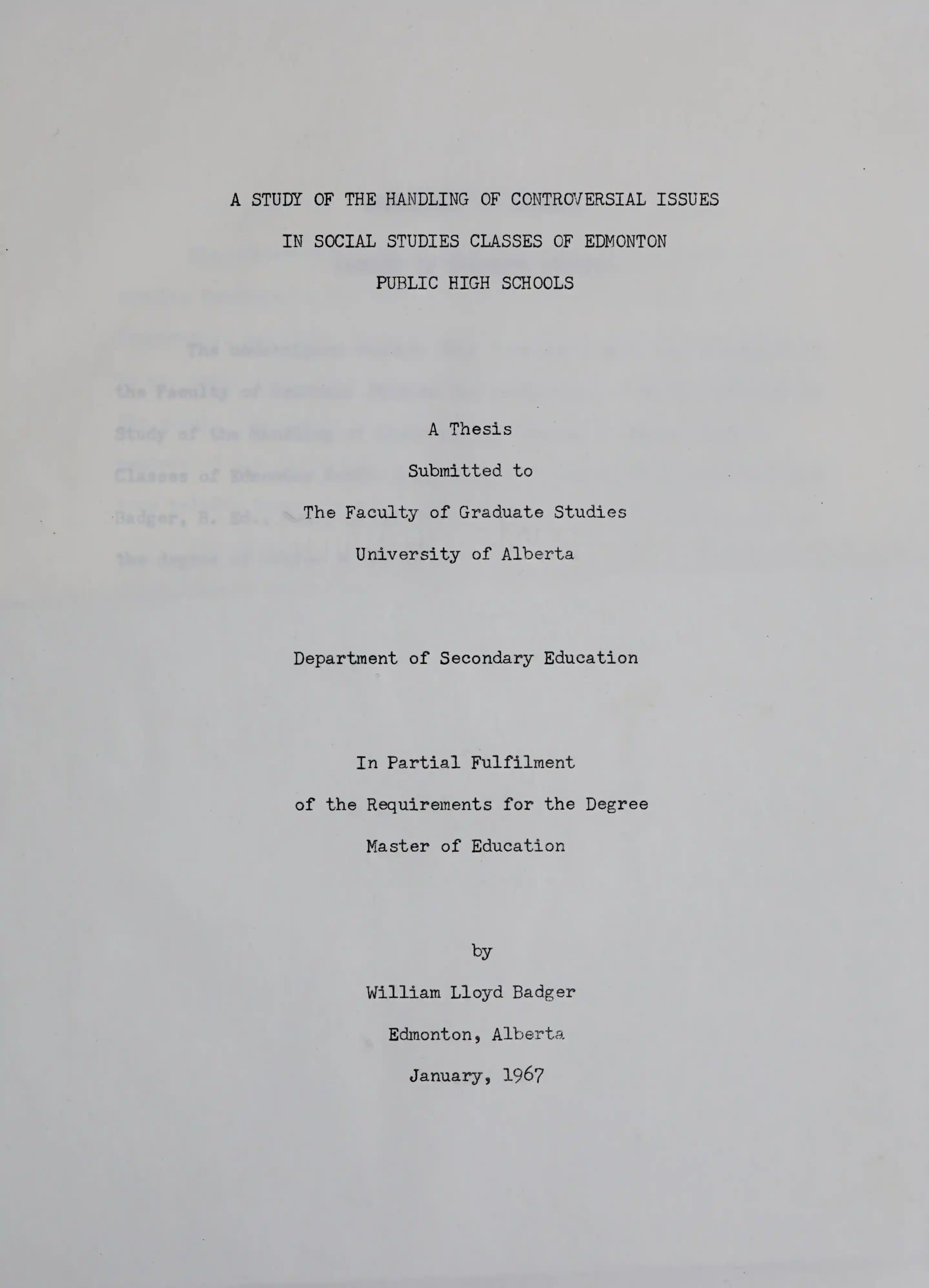 A STUDY OF THE HANDLING OF CONTROVERSIAL ISSUES
IN SOCIAL STUDIES CLASSES OF EDMONTON
PUBLIC HIGH SCHOOLS

A Thesis
Submitted to
The Faculty of Graduate Studies
University of Alberta

Department of Secondary Education

In Partial Fulfilment
of the Requirements for the Degree
Master of Education

by
William Lloyd Badger
Edmonton, Alberta
January, 1967